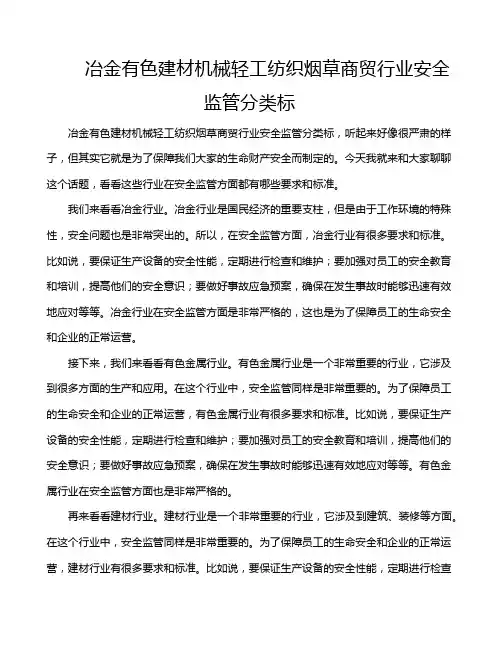 冶金有色建材机械轻工纺织烟草商贸行业安全监管分类标

冶金有色建材机械轻工纺织烟草商贸行业安全监管分类标，听起来好像很严肃的样子，但其实它就是为了保障我们大家的生命财产安全而制定的。今天我就来和大家聊聊这个话题，看看这些行业在安全监管方面都有哪些要求和标准。

我们来看看冶金行业。冶金行业是国民经济的重要支柱，但是由于工作环境的特殊性，安全问题也是非常突出的。所以，在安全监管方面，冶金行业有很多要求和标准。比如说，要保证生产设备的安全性能，定期进行检查和维护；要加强对员工的安全教育和培训，提高他们的安全意识；要做好事故应急预案，确保在发生事故时能够迅速有效地应对等等。冶金行业在安全监管方面是非常严格的，这也是为了保障员工的生命安全和企业的正常运营。

接下来，我们来看看有色金属行业。有色金属行业是一个非常重要的行业，它涉及到很多方面的生产和应用。在这个行业中，安全监管同样是非常重要的。为了保障员工的生命安全和企业的正常运营，有色金属行业有很多要求和标准。比如说，要保证生产设备的安全性能，定期进行检查和维护；要加强对员工的安全教育和培训，提高他们的安全意识；要做好事故应急预案，确保在发生事故时能够迅速有效地应对等等。有色金属行业在安全监管方面也是非常严格的。

再来看看建材行业。建材行业是一个非常重要的行业，它涉及到建筑、装修等方面。在这个行业中，安全监管同样是非常重要的。为了保障员工的生命安全和企业的正常运营，建材行业有很多要求和标准。比如说，要保证生产设备的安全性能，定期进行检查